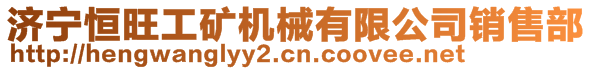 济宁恒旺工矿机械有限公司销售部
http://hengwanglyy2.cn.coovee.net